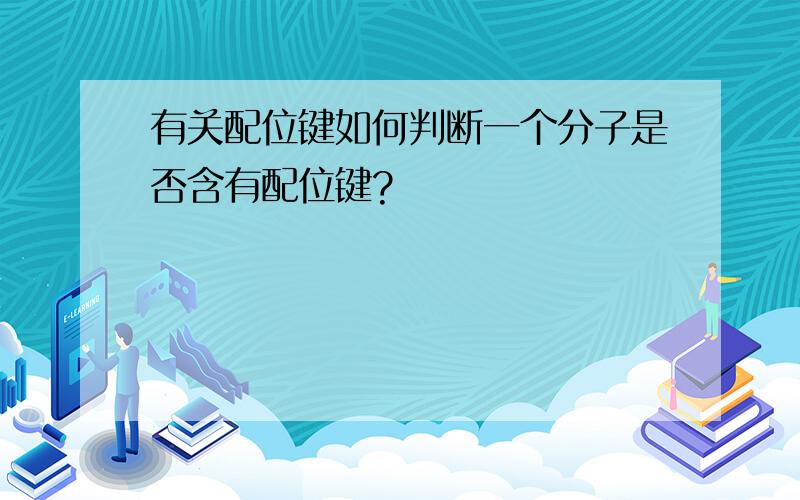 有关配位键如何判断一个分子是否含有配位键?

E-LEARNING